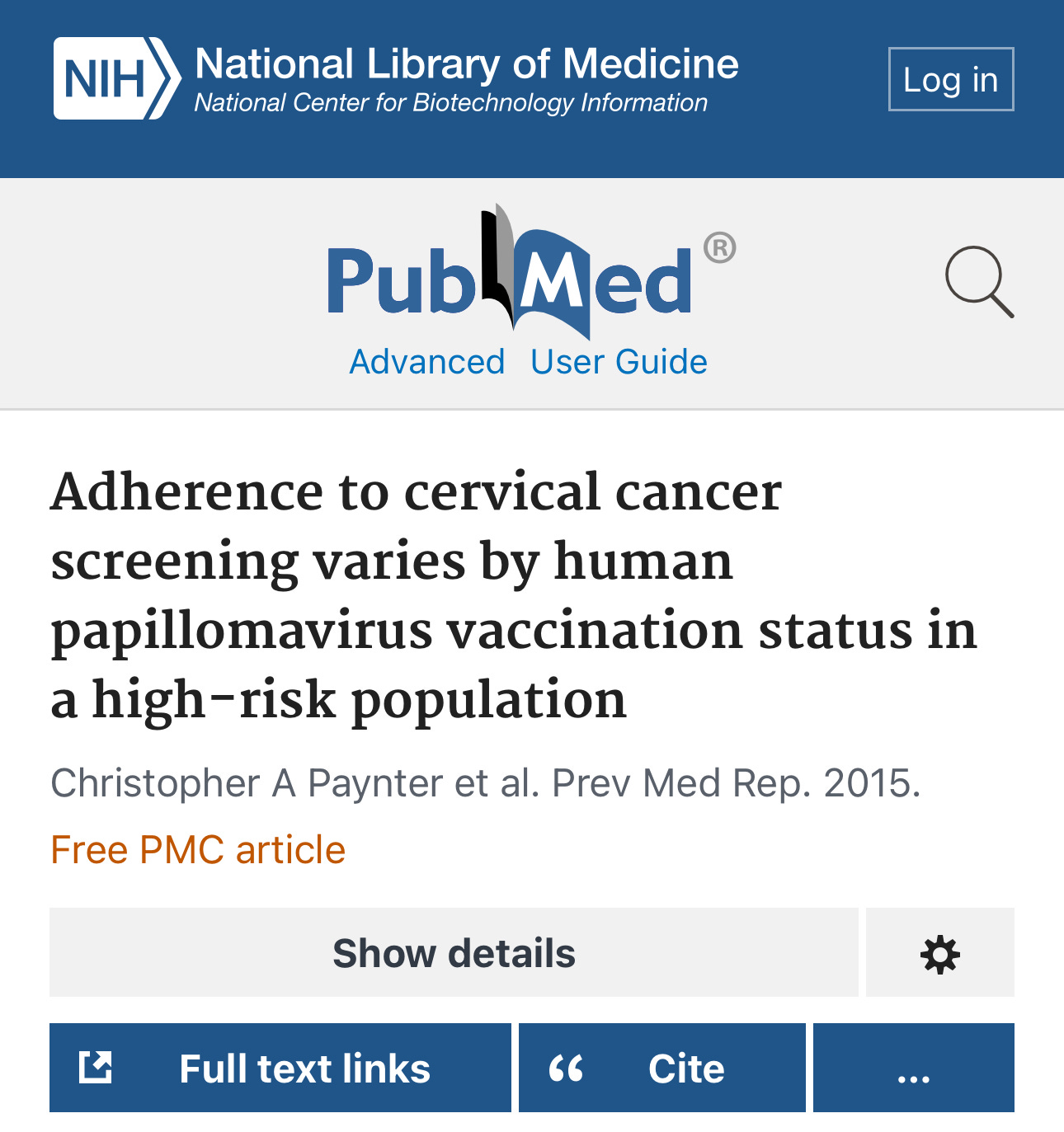 NIH National Library of Medicine
National Center for Biotechnology Information

Log in

PubMed®

Advanced User Guide

Adherence to cervical cancer screening varies by human papillomavirus vaccination status in a high-risk population

Christopher A Paynter et al. Prev Med Rep. 2015.

Free PMC article

Show details

Full text links

“ Cite

...